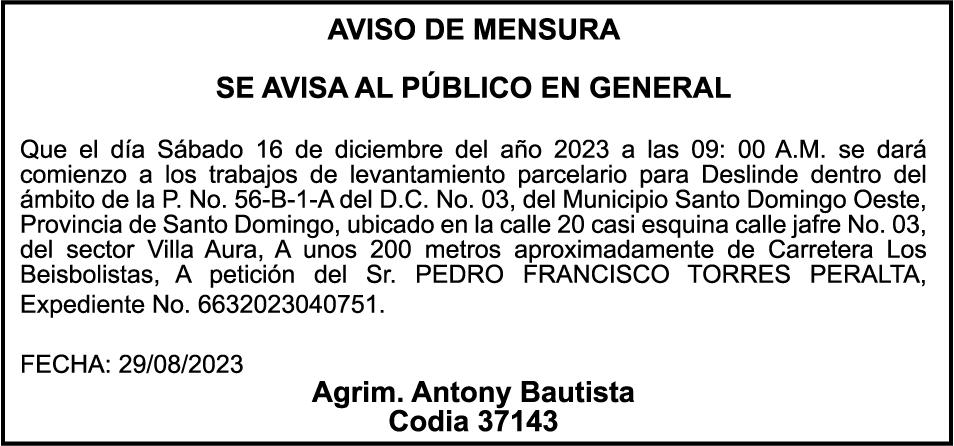 AVISO DE MENSURA

SE AVISA AL PÚBLICO EN GENERAL

Que el día Sábado 16 de diciembre del año 2023 a las 09: 00 A.M. se dará comienzo a los trabajos de levantamiento parcelario para Deslinde dentro del ámbito de la P. No. 56-B-1-A del D.C. No. 03, del Municipio Santo Domingo Oeste, Provincia de Santo Domingo, ubicado en la calle 20 casi esquina calle jafre No. 03, del sector Villa Aura, A unos 200 metros aproximadamente de Carretera Los Beisbolistas, A petición del Sr. PEDRO FRANCISCO TORRES PERALTA, Expediente No. 6632023040751.

FECHA: 29/08/2023

Agrim. Antony Bautista
Codia 37143